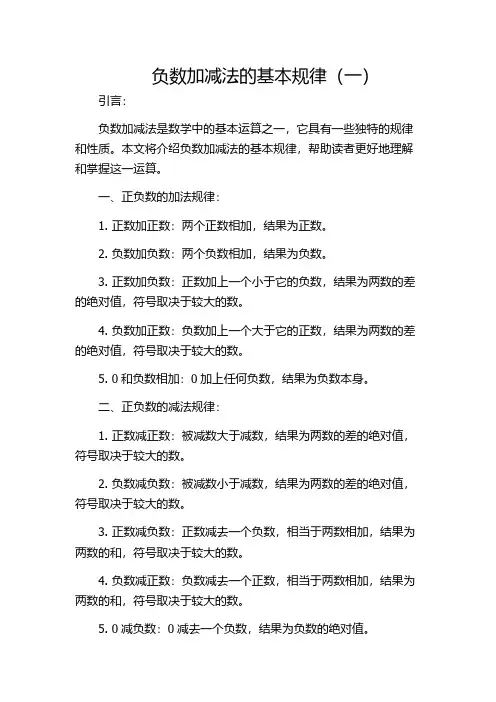 负数加减法的基本规律（一）

引言：

负数加减法是数学中的基本运算之一，它具有一些独特的规律和性质。本文将介绍负数加减法的基本规律，帮助读者更好地理解和掌握这一运算。

一、正负数的加法规律：

1. 正数加正数：两个正数相加，结果为正数。

2. 负数加负数：两个负数相加，结果为负数。

3. 正数加负数：正数加上一个小于它的负数，结果为两数的差的绝对值，符号取决于较大的数。

4. 负数加正数：负数加上一个大于它的正数，结果为两数的差的绝对值，符号取决于较大的数。

5. 0 和负数相加：0 加上任何负数，结果为负数本身。

二、正负数的减法规律：

1. 正数减正数：被减数大于减数，结果为两数的差的绝对值，符号取决于较大的数。

2. 负数减负数：被减数小于减数，结果为两数的差的绝对值，符号取决于较大的数。

3. 正数减负数：正数减去一个负数，相当于两数相加，结果为两数的和，符号取决于较大的数。

4. 负数减正数：负数减去一个正数，相当于两数相加，结果为两数的和，符号取决于较大的数。

5. 0 减负数：0 减去一个负数，结果为负数的绝对值。